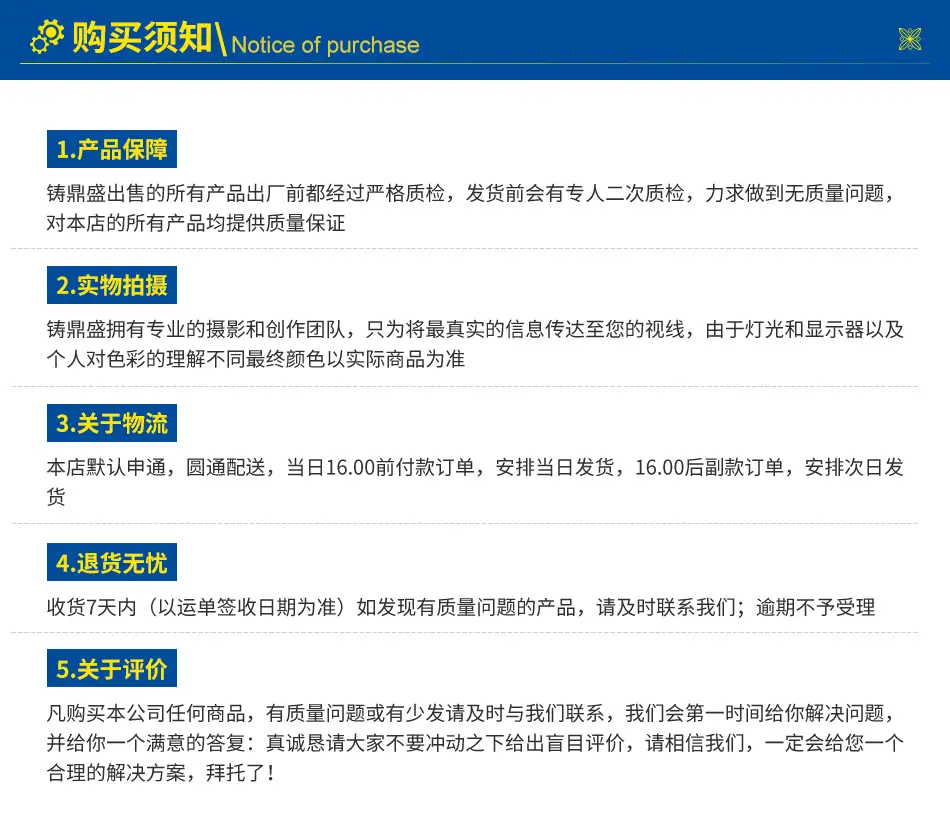 购买须知\Notice of purchase

1.产品保障

铸鼎盛出售的所有产品出厂前都经过严格质检，发货前会有专人二次质检，力求做到无质量问题，对本店的所有产品均提供质量保证

2.实物拍摄

铸鼎盛拥有专业的摄影和创作团队，只为将最真实的信息传达至您的视线，由于灯光和显示器以及个人对色彩的理解不同最终颜色以实际商品为准

3.关于物流

本店默认申通，圆通配送，当日16.00前付款订单，安排当日发货，16.00后副款订单，安排次日发货

4.退货无忧

收货7天内（以运单签收日期为准）如发现有质量问题的产品，请及时联系我们；逾期不予受理

5.关于评价

凡购买本公司任何商品，有质量问题或有少发请及时与我们联系，我们会第一时间给你解决问题，并给你一个满意的答复：真诚恳请大家不要冲动之下给出盲目评价，请相信我们，一定会给您一个合理的解决方案，拜托了！